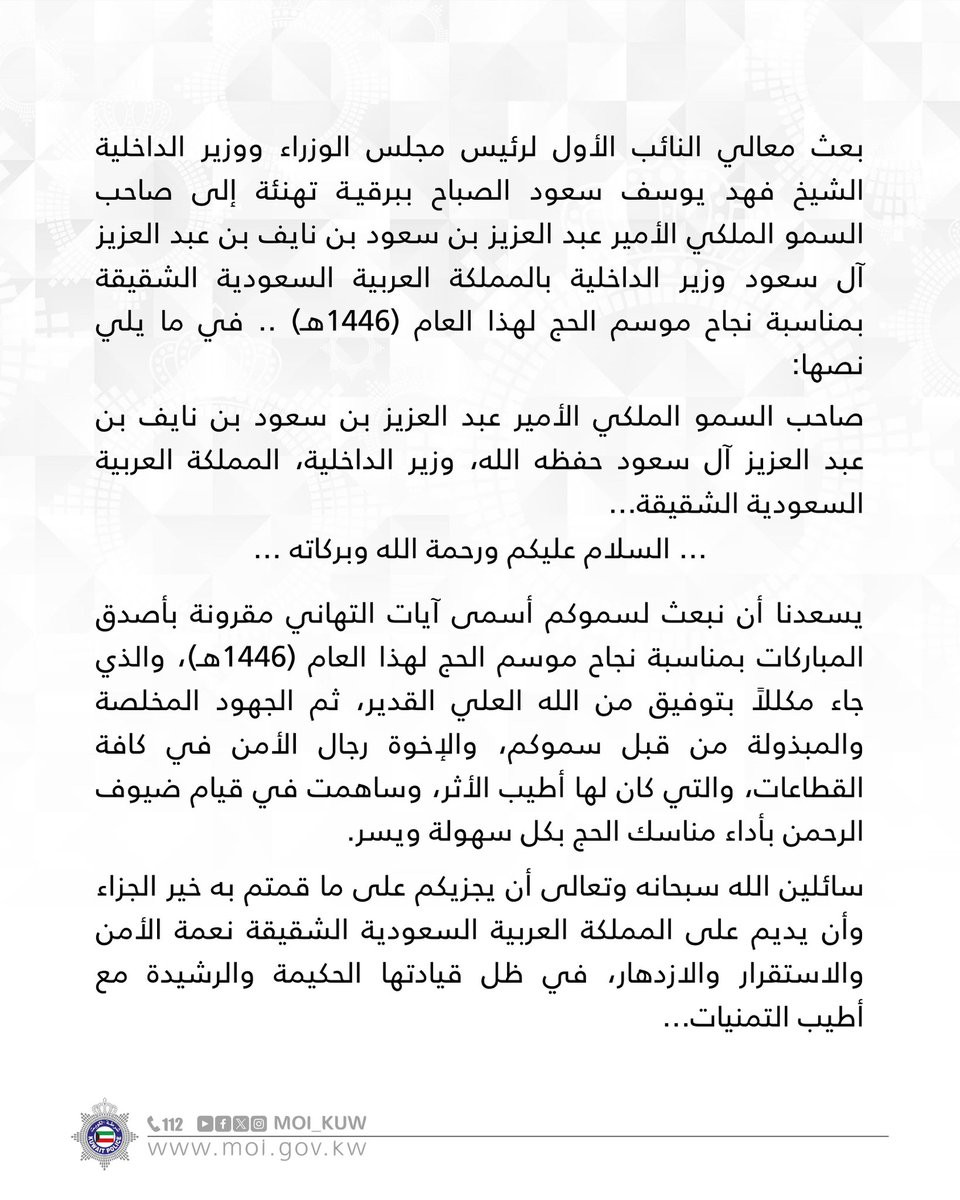 بعث معالي النائب الأول لرئيس مجلس الوزراء ووزير الداخلية الشيخ فهد يوسف سعود الصباح ببرقية تهنئة إلى صاحب السمو الملكي الأمير عبد العزيز بن سعود بن نايف بن عبد العزيز آل سعود وزير الداخلية بالمملكة العربية السعودية الشقيقة بمناسبة نجاح موسم الحج لهذا العام (1446هـ) .. في ما يلي نصها:

صاحب السمو الملكي الأمير عبد العزيز بن سعود بن نايف بن عبد العزيز آل سعود حفظه الله، وزير الداخلية، المملكة العربية السعودية الشقيقة...

... السلام عليكم ورحمة الله وبركاته ...

يسعدنا أن نبعث لسموكم أسمى آيات التهاني مقرونة بأصدق المباركات بمناسبة نجاح موسم الحج لهذا العام (1446هـ)، والذي جاء مكللاً بتوفيق من الله العلي القدير، ثم الجهود المخلصة والمبذولة من قبل سموكم، والإخوة رجال الأمن في كافة القطاعات، والتي كان لها أطيب الأثر، وساهمت في قيام ضيوف الرحمن بأداء مناسك الحج بكل سهولة ويسر.

سائلين الله سبحانه وتعالى أن يجزيكم على ما قمتم به خير الجزاء وأن يديم على المملكة العربية السعودية الشقيقة نعمة الأمن والاستقرار والازدهار، في ظل قيادتها الحكيمة والرشيدة مع أطيب التمنيات...

112 MOI_KUW
www.moi.gov.kw